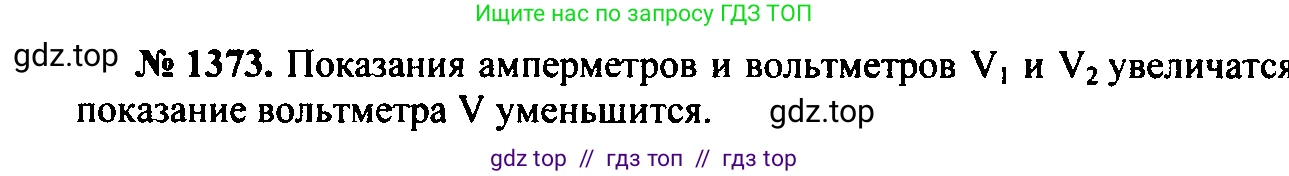 Ищите нас по запросу ГДЗ ТОП

gdz.top № 1373. Показания амперметров и вольтметров $V_1$ и $V_2$ увеличатся показание вольтметра V уменьшится. gdz.top

gdz top // гдз топ // гдз top